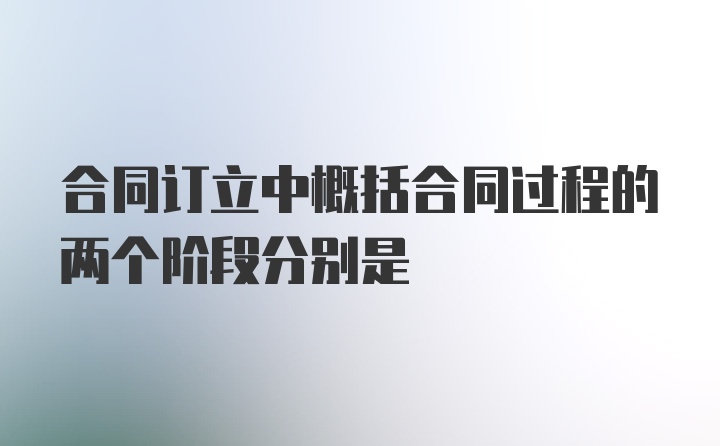 合同订立中概括合同过程的两个阶段分别是